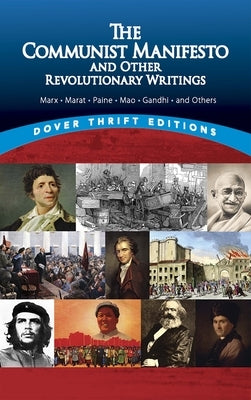 THE COMMUNIST MANIFESTO AND OTHER REVOLUTIONARY WRITINGS

Marx • Marat • Paine • Mao • Gandhi • and Others

DOVER THRIFT EDITIONS